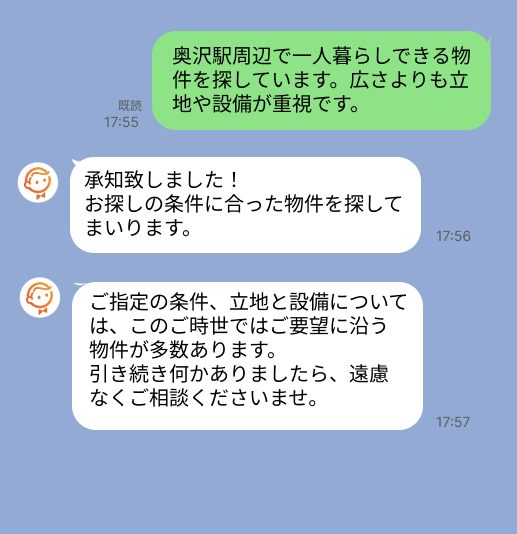 奥沢駅周辺で一人暮らしできる物件を探しています。広さよりも立地や設備が重視です。

既読
17:55

承知致しました！
お探しの条件に合った物件を探してまいります。

17:56

ご指定の条件、立地と設備については、このご時世ではご要望に沿う物件が多数あります。
引き続き何かありましたら、遠慮なくご相談くださいませ。

17:57